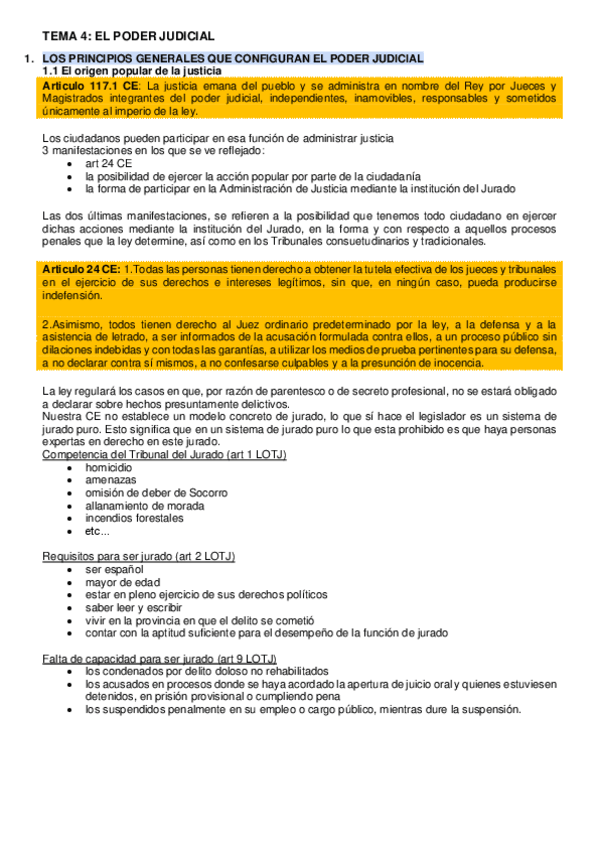 TEMA 4: EL PODER JUDICIAL

1. LOS PRINCIPIOS GENERALES QUE CONFIGURAN EL PODER JUDICIAL
1.1 El origen popular de la justicia

Artículo 117.1 CE: La justicia emana del pueblo y se administra en nombre del Rey por Jueces y Magistrados integrantes del poder judicial, independientes, inamovibles, responsables y sometidos únicamente al imperio de la ley.

Los ciudadanos pueden participar en esa función de administrar justicia
3 manifestaciones en los que se ve reflejado:
• art 24 CE
• la posibilidad de ejercer la acción popular por parte de la ciudadanía
• la forma de participar en la Administración de Justicia mediante la institución del Jurado

Las dos últimas manifestaciones, se refieren a la posibilidad que tenemos todo ciudadano en ejercer dichas acciones mediante la institución del Jurado, en la forma y con respecto a aquellos procesos penales que la ley determine, así como en los Tribunales consuetudinarios y tradicionales.

Artículo 24 CE: 1.Todas las personas tienen derecho a obtener la tutela efectiva de los jueces y tribunales en el ejercicio de sus derechos e intereses legítimos, sin que, en ningún caso, pueda producirse indefensión.

2.Asimismo, todos tienen derecho al Juez ordinario predeterminado por la ley, a la defensa y a la asistencia de letrado, a ser informados de la acusación formulada contra ellos, a un proceso público sin dilaciones indebidas y con todas las garantías, a utilizar los medios de prueba pertinentes para su defensa, a no declarar contra sí mismos, a no confesarse culpables y a la presunción de inocencia.

La ley regulará los casos en que, por razón de parentesco o de secreto profesional, no se estará obligado a declarar sobre hechos presuntamente delictivos.
Nuestra CE no establece un modelo concreto de jurado, lo que sí hace el legislador es un sistema de jurado puro. Esto significa que en un sistema de jurado puro lo que esta prohibido es que haya personas expertas en derecho en este jurado.
Competencia del Tribunal del Jurado (art 1 LOTJ)
• homicidio
• amenazas
• omisión de deber de Socorro
• allanamiento de morada
• incendios forestales
• etc...

Requisitos para ser jurado (art 2 LOTJ)
• ser español
• mayor de edad
• estar en pleno ejercicio de sus derechos políticos
• saber leer y escribir
• vivir en la provincia en que el delito se cometió
• contar con la aptitud suficiente para el desempeño de la función de jurado

Falta de capacidad para ser jurado (art 9 LOTJ)
• los condenados por delito doloso no rehabilitados
• los acusados en procesos donde se haya acordado la apertura de juicio oral y quienes estuviesen detenidos, en prisión provisional o cumpliendo pena
• los suspendidos penalmente en su empleo o cargo público, mientras dure la suspensión.